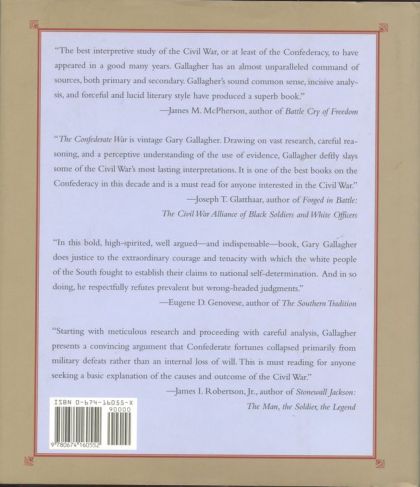 "The best interpretive study of the Civil War, or at least of the Confederacy, to have appeared in a good many years. Gallagher has an almost unparalleled command of sources, both primary and secondary. Gallagher's sound common sense, incisive analysis, and forceful and lucid literary style have produced a superb book."

—James M. McPherson, author of Battle Cry of Freedom

"The Confederate War is vintage Gary Gallagher. Drawing on vast research, careful reasoning, and a perceptive understanding of the use of evidence, Gallagher deftly slays some of the Civil War's most lasting interpretations. It is one of the best books on the Confederacy in this decade and is a must read for anyone interested in the Civil War."

—Joseph T. Glatthaar, author of Forged in Battle: The Civil War Alliance of Black Soldiers and White Officers

"In this bold, high-spirited, well argued—and indispensable—book, Gary Gallagher does justice to the extraordinary courage and tenacity with which the white people of the South fought to establish their claims to national self-determination. And in so doing, he respectfully refutes prevalent but wrong-headed judgments."

—Eugene D. Genovese, author of The Southern Tradition

"Starting with meticulous research and proceeding with careful analysis, Gallagher presents a convincing argument that Confederate fortunes collapsed primarily from military defeats rather than an internal loss of will. This is must reading for anyone seeking a basic explanation of the causes and outcome of the Civil War."

—James I. Robertson, Jr., author of Stonewall Jackson: The Man, the Soldier, the Legend

ISBN 0-674-16055-X

90000

9 780674 160552